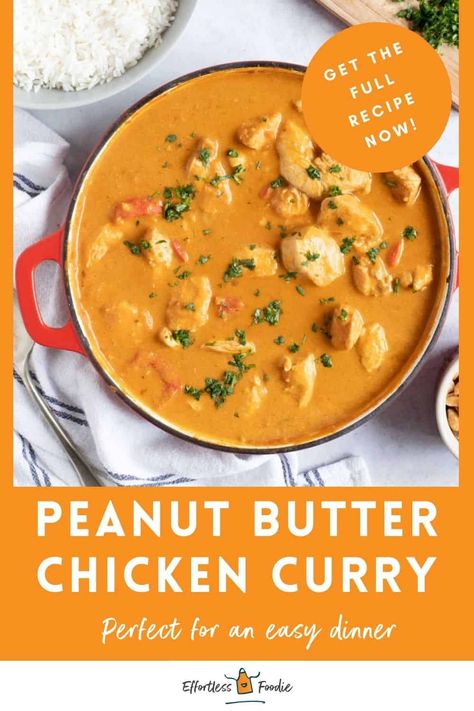 GET THE FULL RECIPE NOW!

PEANUT BUTTER CHICKEN CURRY

Perfect for an easy dinner

Effortless Foodie